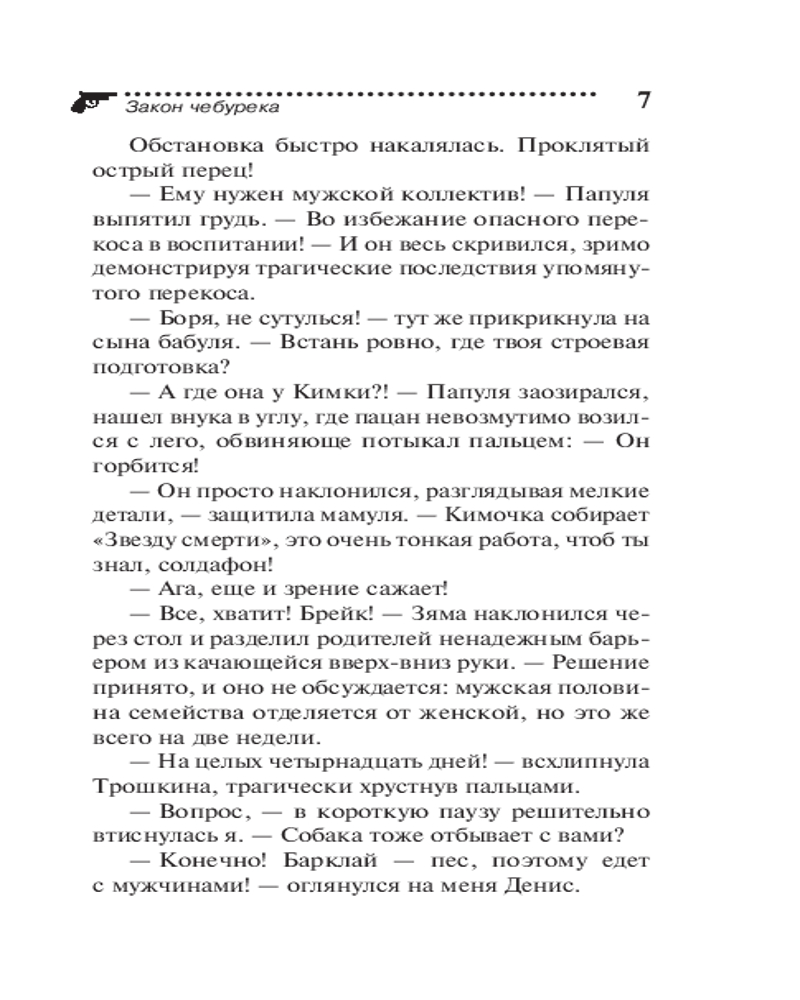 Закон чебурека

7

Обстановка быстро накалялась. Проклятый острый перец!

— Ему нужен мужской коллектив! — Папуля выпятил грудь. — Во избежание опасного перекоса в воспитании! — И он весь скривился, зримо демонстрируя трагические последствия упомянутого перекоса.

— Боря, не сутулься! — тут же прикрикнула на сына бабуля. — Встань ровно, где твоя строевая подготовка?

— А где она у Кимки?! — Папуля заозирался, нашел внука в углу, где пацан невозмутимо возился с лего, обвиняюще потыкал пальцем: — Он горбится!

— Он просто наклонился, разглядывая мелкие детали, — защитила мамуля. — Кимочка собирает «Звезду смерти», это очень тонкая работа, чтоб ты знал, солдафон!

— Ага, еще и зрение сажает!

— Все, хватит! Брейк! — Зяма наклонился через стол и разделил родителей ненадежным барьером из качающейся вверх-вниз руки. — Решение принято, и оно не обсуждается: мужская половина семейства отделяется от женской, но это же всего на две недели.

— На целых четырнадцать дней! — всхлипнула Трошкина, трагически хрустнув пальцами.

— Вопрос, — в короткую паузу решительно втиснулась я. — Собака тоже отбывает с вами?

— Конечно! Барклай — пес, поэтому едет с мужчинами! — оглянулся на меня Денис.